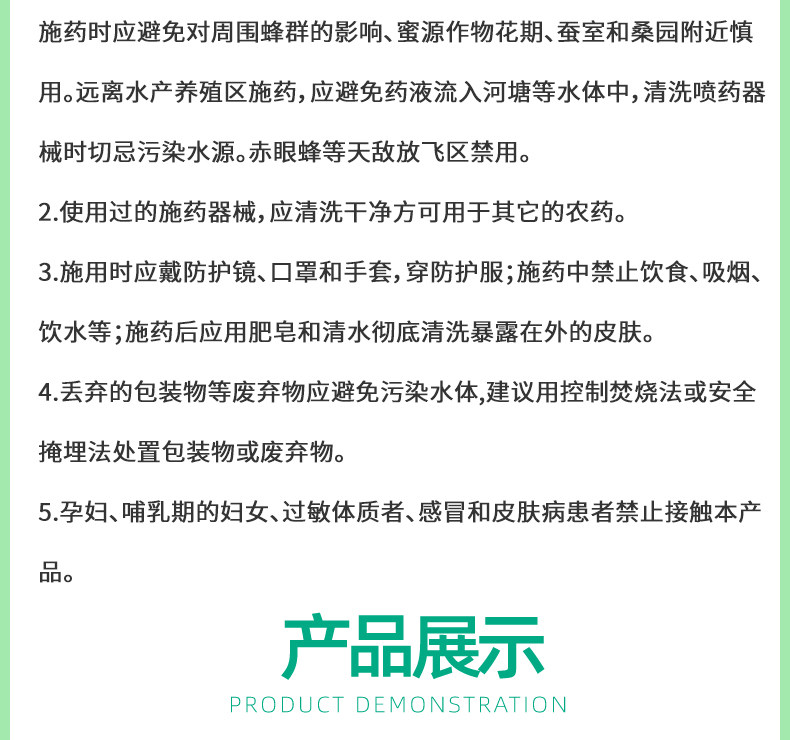 施药时应避免对周围蜂群的影响、蜜源作物花期、蚕室和桑园附近慎用。远离水产养殖区施药，应避免药液流入河塘等水体中，清洗喷药器械时切忌污染水源。赤眼蜂等天敌放飞区禁用。

2.使用过的施药器械，应清洗干净方可用于其它的农药。

3.施用时应戴防护镜、口罩和手套，穿防护服；施药中禁止饮食、吸烟、饮水等；施药后应用肥皂和清水彻底清洗暴露在外的皮肤。

4.丢弃的包装物等废弃物应避免污染水体,建议用控制焚烧法或安全掩埋法处置包装物或废弃物。

5.孕妇、哺乳期的妇女、过敏体质者、感冒和皮肤病患者禁止接触本产品。

产品展示

PRODUCT DEMONSTRATION